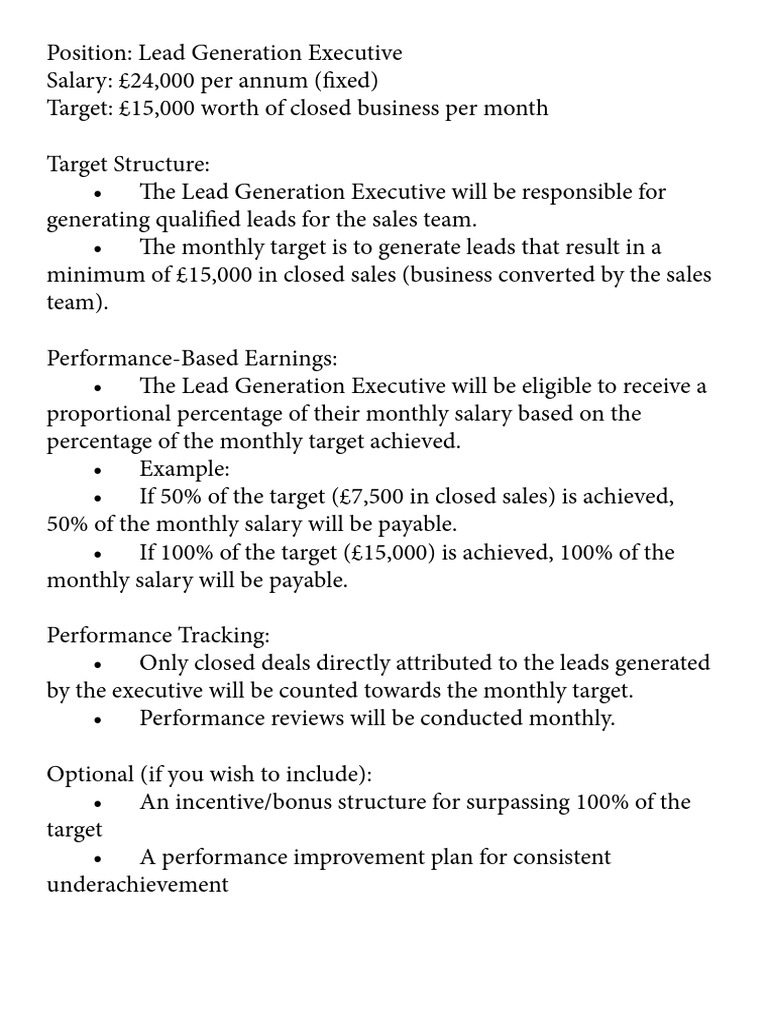 Position: Lead Generation Executive
Salary: £24,000 per annum (fixed)
Target: £15,000 worth of closed business per month

Target Structure:

• The Lead Generation Executive will be responsible for generating qualified leads for the sales team.
• The monthly target is to generate leads that result in a minimum of £15,000 in closed sales (business converted by the sales team).

Performance-Based Earnings:

• The Lead Generation Executive will be eligible to receive a proportional percentage of their monthly salary based on the percentage of the monthly target achieved.
• Example:
• If 50% of the target (£7,500 in closed sales) is achieved, 50% of the monthly salary will be payable.
• If 100% of the target (£15,000) is achieved, 100% of the monthly salary will be payable.

Performance Tracking:

• Only closed deals directly attributed to the leads generated by the executive will be counted towards the monthly target.
• Performance reviews will be conducted monthly.

Optional (if you wish to include):

• An incentive/bonus structure for surpassing 100% of the target
• A performance improvement plan for consistent underachievement